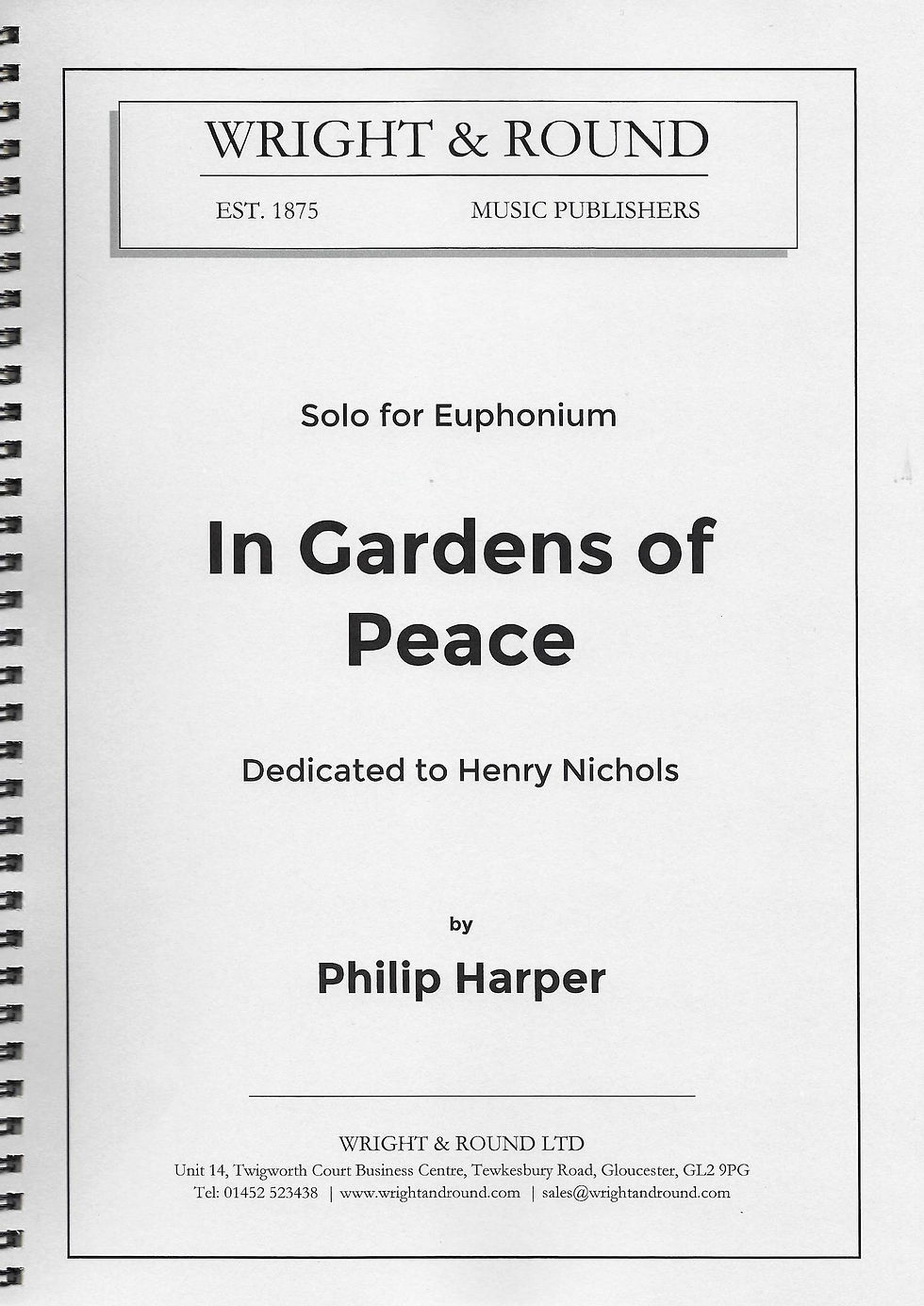 WRIGHT & ROUND

EST. 1875 MUSIC PUBLISHERS

Solo for Euphonium

In Gardens of Peace

Dedicated to Henry Nichols

by

Philip Harper

WRIGHT & ROUND LTD
Unit 14, Twigworth Court Business Centre, Tewkesbury Road, Gloucester, GL2 9PG
Tel: 01452 523438 | www.wrightandround.com | sales@wrightandround.com